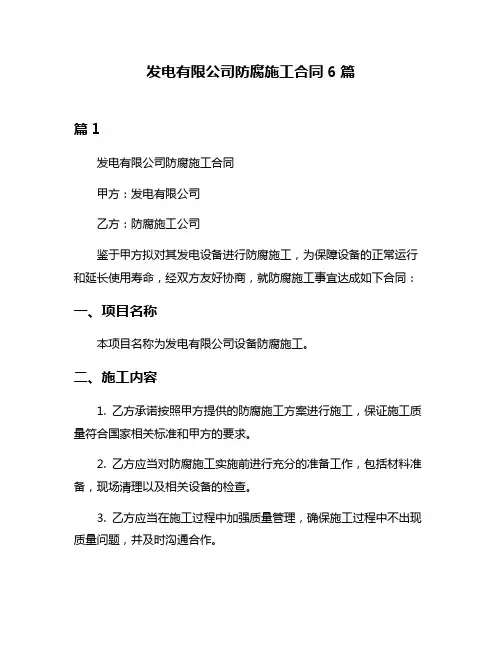 发电有限公司防腐施工合同 6 篇

篇 1

发电有限公司防腐施工合同

甲方：发电有限公司

乙方：防腐施工公司

鉴于甲方拟对其发电设备进行防腐施工，为保障设备的正常运行和延长使用寿命，经双方友好协商，就防腐施工事宜达成如下合同：

一、项目名称

本项目名称为发电有限公司设备防腐施工。

二、施工内容

1. 乙方承诺按照甲方提供的防腐施工方案进行施工，保证施工质量符合国家相关标准和甲方的要求。

2. 乙方应当对防腐施工实施前进行充分的准备工作，包括材料准备，现场清理以及相关设备的检查。

3. 乙方应当在施工过程中加强质量管理，确保施工过程中不出现质量问题，并及时沟通合作。